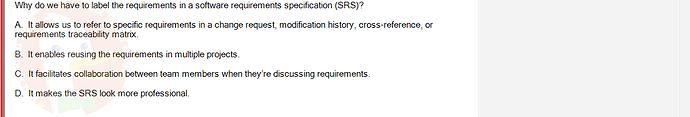 Why do we have to label the requirements in a software requirements specification (SRS)?

A. It allows us to refer to specific requirements in a change request, modification history, cross-reference, or requirements traceability matrix.

B. It enables reusing the requirements in multiple projects.

C. It facilitates collaboration between team members when they're discussing requirements.

D. It makes the SRS look more professional.